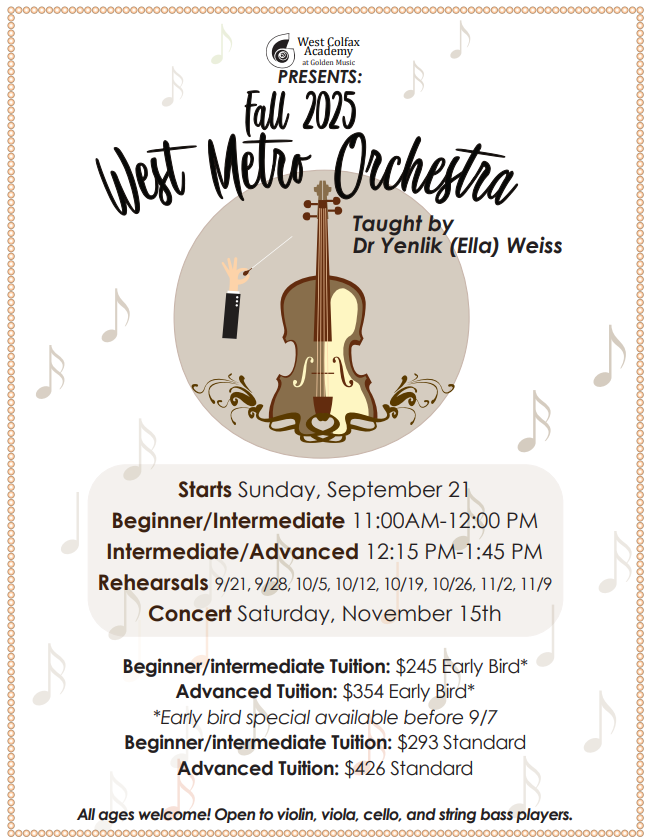 West Colfax Academy
at Golden Music

PRESENTS:

Fall 2025

West Metro Orchestra

Taught by
Dr Yenlik (Ella) Weiss

Starts Sunday, September 21
Beginner/Intermediate 11:00AM-12:00 PM
Intermediate/Advanced 12:15 PM-1:45 PM
Rehearsals 9/21, 9/28, 10/5, 10/12, 10/19, 10/26, 11/2, 11/9
Concert Saturday, November 15th

Beginner/intermediate Tuition: $245 Early Bird*
Advanced Tuition: $354 Early Bird*
*Early bird special available before 9/7
Beginner/intermediate Tuition: $293 Standard
Advanced Tuition: $426 Standard

All ages welcome! Open to violin, viola, cello, and string bass players.